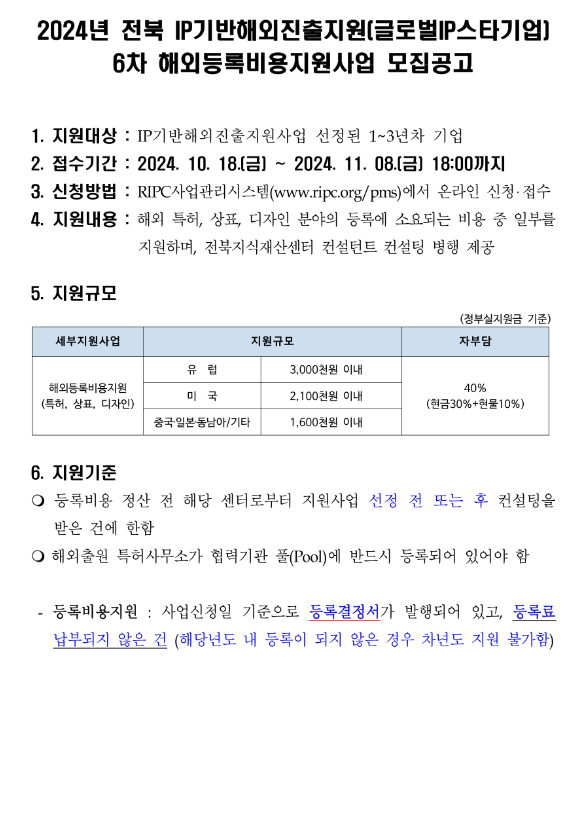 2024년 전북 IP기반해외진출지원(글로벌IP스타기업) 6차 해외등록비용지원사업 모집공고

1. 지원대상 : IP기반해외진출지원사업 선정된 1~3년차 기업
2. 접수기간 : 2024. 10. 18.(금) ~ 2024. 11. 08.(금) 18:00까지
3. 신청방법 : RIPC사업관리시스템(www.ripc.org/pms)에서 온라인 신청·접수
4. 지원내용 : 해외 특허, 상표, 디자인 분야의 등록에 소요되는 비용 중 일부를 지원하며, 전북지식재산센터 컨설턴트 컨설팅 병행 제공

5. 지원규모

(정부실지원금 기준)

| 세부지원사업 | 지원규모 | | 자부담 |
|---|---|---|---|
| 해외등록비용지원 (특허, 상표, 디자인) | 유 럽 | 3,000천원 이내 | 40% (현금30%+현물10%) |
| | 미 국 | 2,100천원 이내 | |
| | 중국·일본·동남아/기타 | 1,600천원 이내 | |

6. 지원기준
❍ 등록비용 정산 전 해당 센터로부터 지원사업 선정 전 또는 후 컨설팅을 받은 건에 한함
❍ 해외출원 특허사무소가 협력기관 풀(Pool)에 반드시 등록되어 있어야 함

- 등록비용지원 : 사업신청일 기준으로 등록결정서가 발행되어 있고, 등록료 납부되지 않은 건 (해당년도 내 등록이 되지 않은 경우 차년도 지원 불가함)